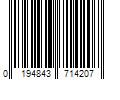 0 194843 714207